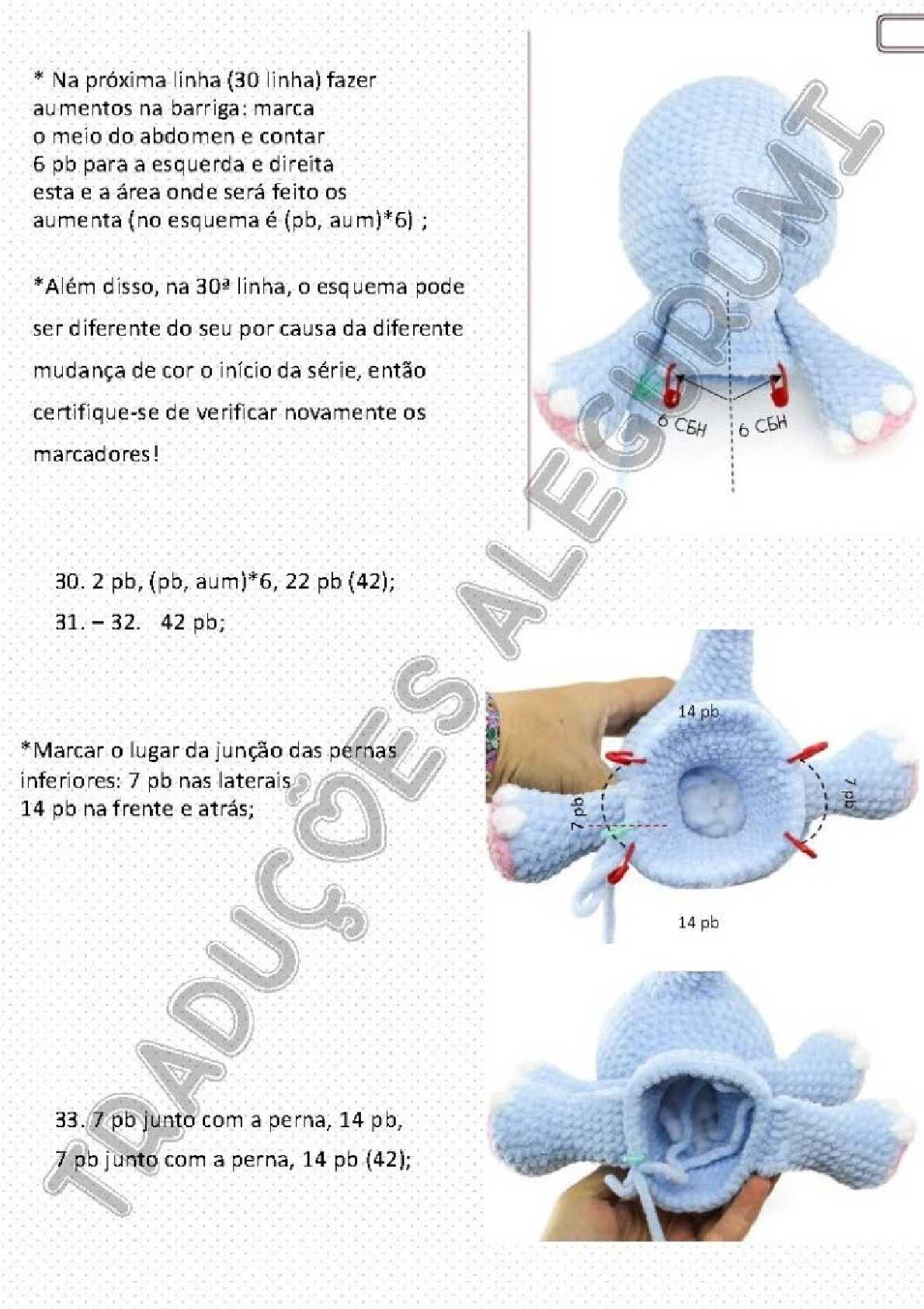 * Na próxima linha (30 linha) fazer aumentos na barriga: marca o meio do abdomen e contar 6 pb para a esquerda e direita esta e a área onde será feito os aumenta (no esquema é (pb, aum)*6) ;

*Além disso, na 30ª linha, o esquema pode ser diferente do seu por causa da diferente mudança de cor o início da série, então certifique-se de verificar novamente os marcadores!

6 СБН
6 СБН

30. 2 pb, (pb, aum)*6, 22 pb (42);
31. – 32. 42 pb;

*Marcar o lugar da junção das pernas inferiores: 7 pb nas laterais 14 pb na frente e atrás;

14 pb
7 pb
7 pb
14 pb

33. 7 pb junto com a perna, 14 pb,
7 pb junto com a perna, 14 pb (42);

TRADUÇÕES ALEGURUMI